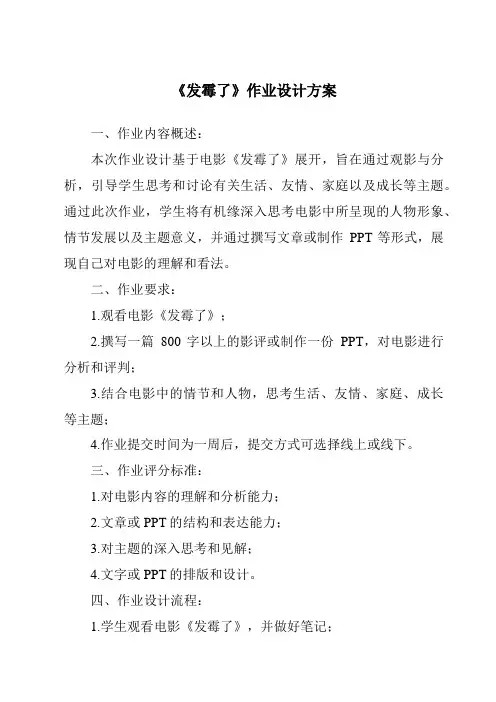 《发霉了》作业设计方案

一、作业内容概述：

本次作业设计基于电影《发霉了》展开，旨在通过观影与分析，引导学生思考和讨论有关生活、友情、家庭以及成长等主题。通过此次作业，学生将有机缘深入思考电影中所呈现的人物形象、情节发展以及主题意义，并通过撰写文章或制作 PPT 等形式，展现自己对电影的理解和看法。

二、作业要求：

1.观看电影《发霉了》；

2.撰写一篇 800 字以上的影评或制作一份 PPT，对电影进行分析和评判；

3.结合电影中的情节和人物，思考生活、友情、家庭、成长等主题；

4.作业提交时间为一周后，提交方式可选择线上或线下。

三、作业评分标准：

1.对电影内容的理解和分析能力；

2.文章或 PPT 的结构和表达能力；

3.对主题的深入思考和见解；

4.文字或 PPT 的排版和设计。

四、作业设计流程：

1.学生观看电影《发霉了》，并做好笔记；